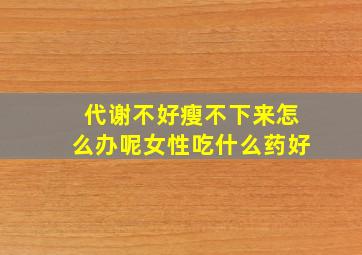 代谢不好瘦不下来怎么办呢女性吃什么药好